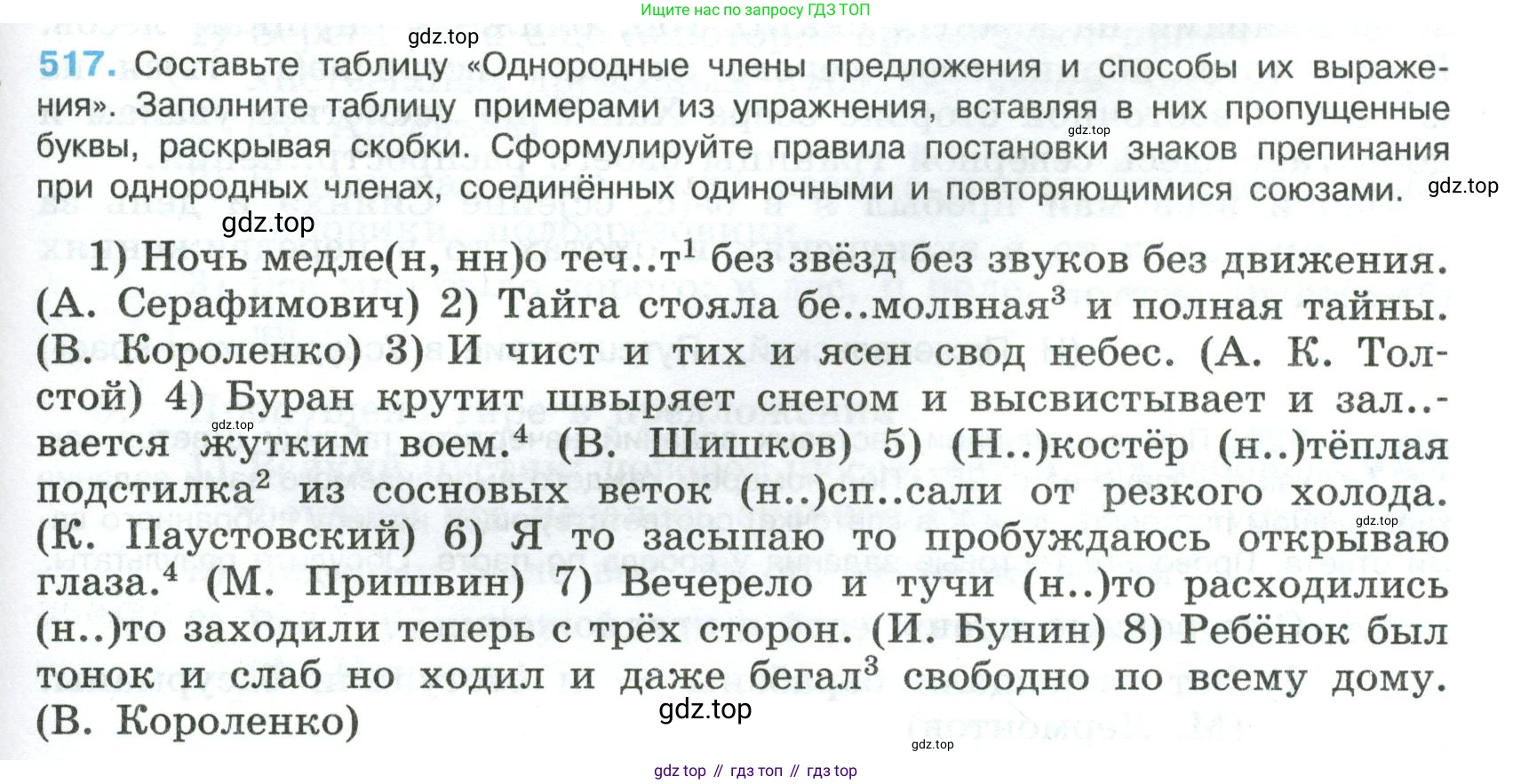 Ищите нас по запросу ГДЗ ТОП

517. Составьте таблицу «Однородные члены предложения и способы их выражения». Заполните таблицу примерами из упражнения, вставляя в них пропущенные буквы, раскрывая скобки. Сформулируйте правила постановки знаков препинания при однородных членах, соединённых одиночными и повторяющимися союзами.

1) Ночь медле(н, нн)о теч..т$^{1}$ без звёзд без звуков без движения. (А. Серафимович) 2) Тайга стояла бе..молвная$^{3}$ и полная тайны. (В. Короленко) 3) И чист и тих и ясен свод небес. (А. К. Толстой) 4) Буран крутит швыряет снегом и высвистывает и зал..вается жутким воем.$^{4}$ (В. Шишков) 5) (Н..)костёр (н..)тёплая подстилка$^{2}$ из сосновых веток (н..)сп..сали от резкого холода. (К. Паустовский) 6) Я то засыпаю то пробуждаюсь открываю глаза.$^{4}$ (М. Пришвин) 7) Вечерело и тучи (н..)то расходились (н..)то заходили теперь с трёх сторон. (И. Бунин) 8) Ребёнок был тонок и слаб но ходил и даже бегал$^{3}$ свободно по всему дому. (В. Короленко)

gdz top // гдз топ // гдз top

gdz.top